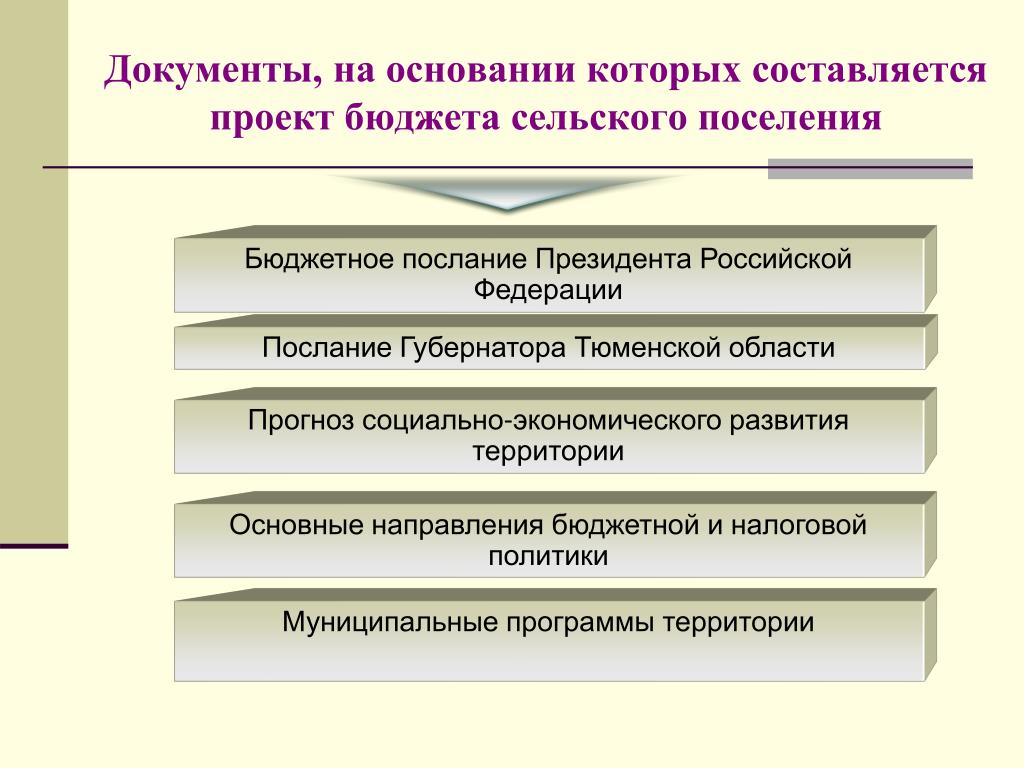 Документы, на основании которых составляется проект бюджета сельского поселения

Бюджетное послание Президента Российской Федерации

Послание Губернатора Тюменской области

Прогноз социально-экономического развития территории

Основные направления бюджетной и налоговой политики

Муниципальные программы территории